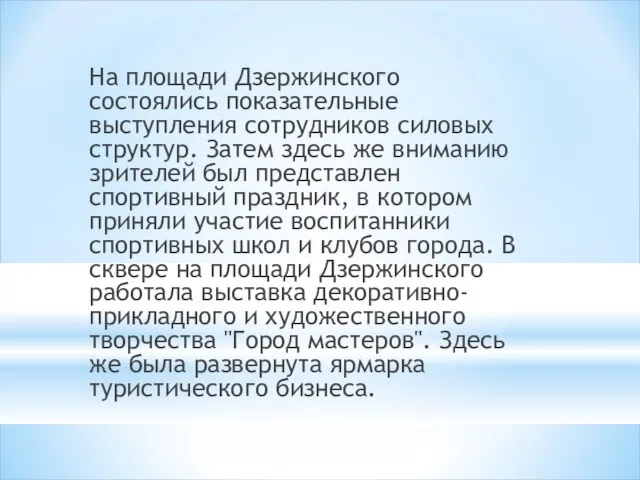 На площади Дзержинского состоялись показательные выступления сотрудников силовых структур. Затем здесь же вниманию зрителей был представлен спортивный праздник, в котором приняли участие воспитанники спортивных школ и клубов города. В сквере на площади Дзержинского работала выставка декоративно-прикладного и художественного творчества "Город мастеров". Здесь же была развернута ярмарка туристического бизнеса.